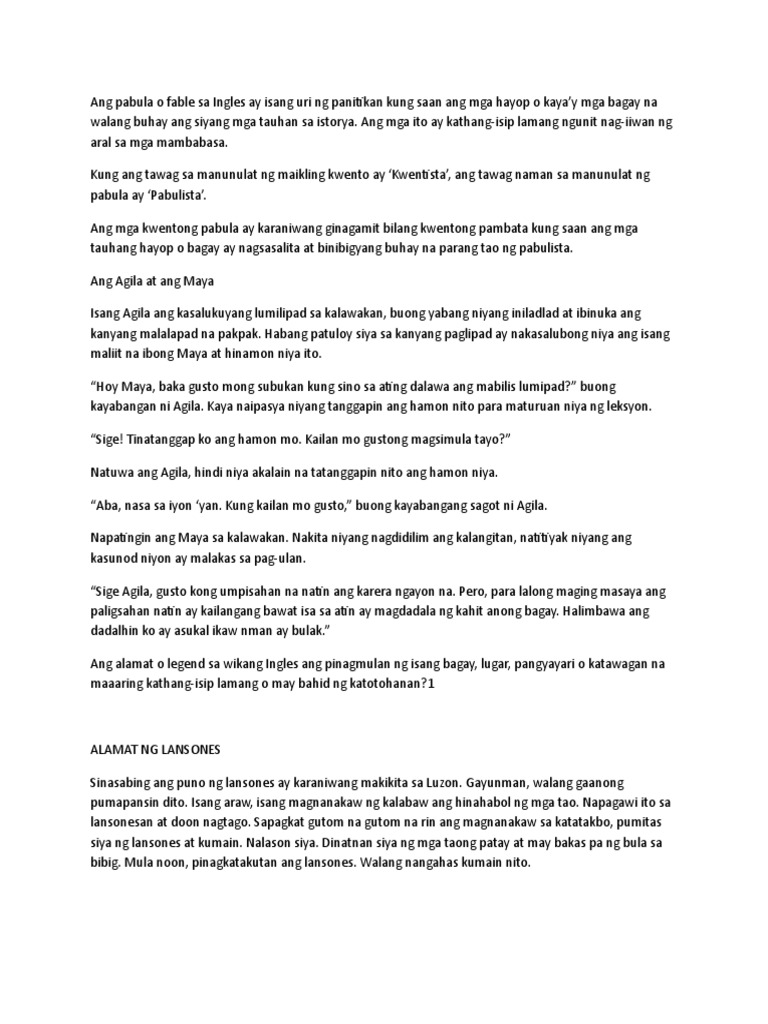 Ang pabula o fable sa Ingles ay isang uri ng panitikan kung saan ang mga hayop o kaya'y mga bagay na walang buhay ang siyang mga tauhan sa istorya. Ang mga ito ay kathang-isip lamang ngunit nag-iiwan ng aral sa mga mambabasa.

Kung ang tawag sa manunulat ng maikling kwento ay 'Kwentista', ang tawag naman sa manunulat ng pabula ay 'Pabulista'.

Ang mga kwentong pabula ay karaniwang ginagamit bilang kwentong pambata kung saan ang mga tauhang hayop o bagay ay nagsasalita at binibigyang buhay na parang tao ng pabulista.

Ang Agila at ang Maya

Isang Agila ang kasalukuyang lumilipad sa kalawakan, buong yabang niyang iniladlad at ibinuka ang kanyang malalapad na pakpak. Habang patuloy siya sa kanyang paglipad ay nakasalubong niya ang isang maliit na ibong Maya at hinamon niya ito.

"Hoy Maya, baka gusto mong subukan kung sino sa ating dalawa ang mabilis lumipad?" buong kayabangan ni Agila. Kaya naipasya niyang tanggapin ang hamon nito para maturuan niya ng leksyon.

"Sige! Tinatanggap ko ang hamon mo. Kailan mo gustong magsimula tayo?"

Natuwa ang Agila, hindi niya akalain na tatanggapin nito ang hamon niya.

"Aba, nasa sa iyon 'yan. Kung kailan mo gusto," buong kayabangang sagot ni Agila.

Napatingin ang Maya sa kalawakan. Nakita niyang nagdidilim ang kalangitan, natitiyak niyang ang kasunod niyon ay malakas sa pag-ulan.

"Sige Agila, gusto kong umpisahan na natin ang karera ngayon na. Pero, para lalong maging masaya ang paligsahan natin ay kailangang bawat isa sa atin ay magdadala ng kahit anong bagay. Halimbawa ang dadalhin ko ay asukal ikaw nman ay bulak."

Ang alamat o legend sa wikang Ingles ang pinagmulan ng isang bagay, lugar, pangyayari o katawagan na maaaring kathang-isip lamang o may bahid ng katotohanan?1

ALAMAT NG LANSONES

Sinasabing ang puno ng lansones ay karaniwang makikita sa Luzon. Gayunman, walang gaanong pumapansin dito. Isang araw, isang magnanakaw ng kalabaw ang hinahabol ng mga tao. Napagawi ito sa lansonesan at doon nagtago. Sapagkat gutom na gutom na rin ang magnanakaw sa katatakbo, pumitas siya ng lansones at kumain. Nalason siya. Dinatnan siya ng mga taong patay at may bakas pa ng bula sa bibig. Mula noon, pinagkatakutan ang lansones. Walang nangahas kumain nito.